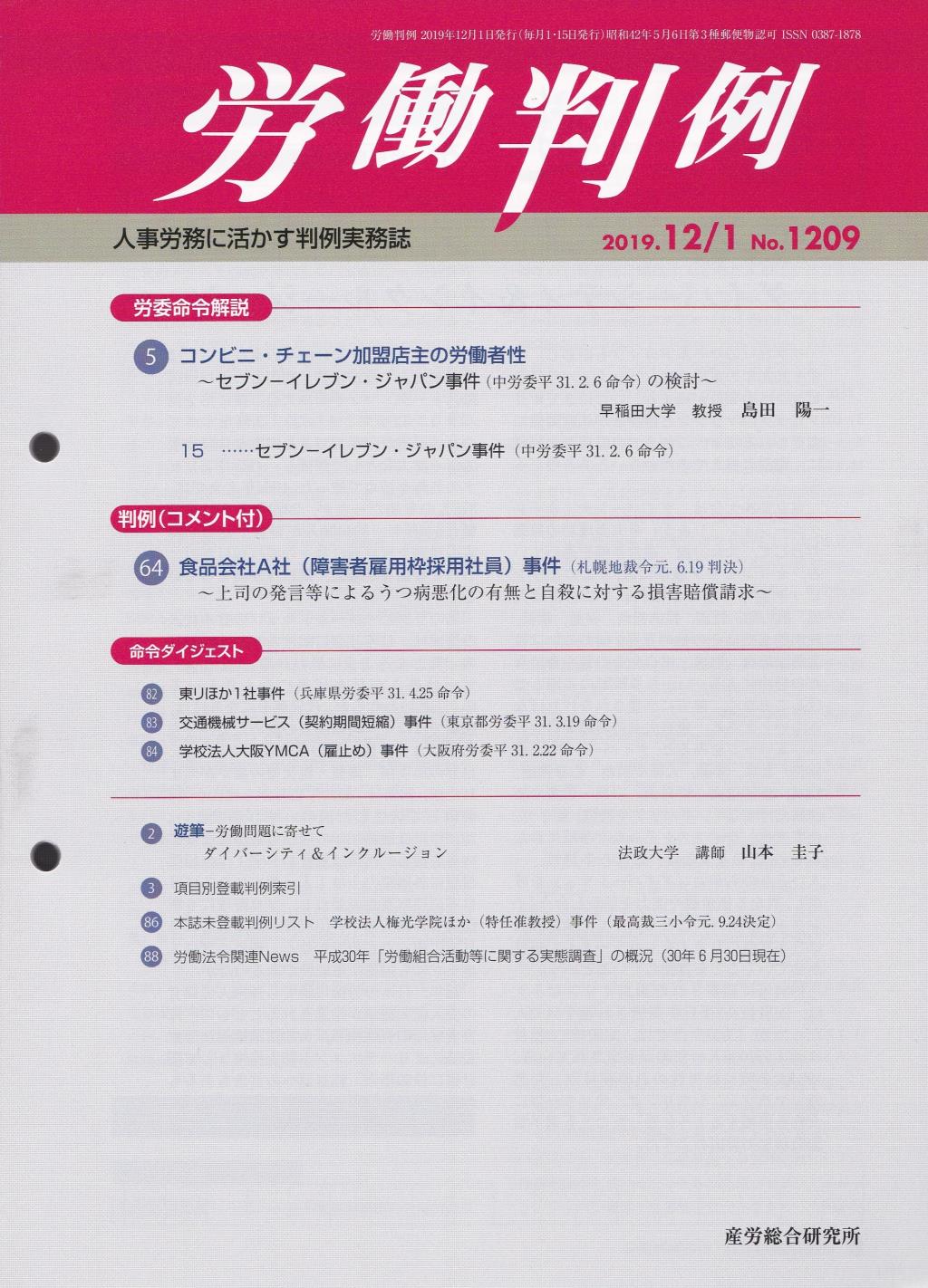 労働判例 2019年12月1日発行(毎月1・15日発行)昭和42年5月6日第3種郵便物認可 ISSN 0387-1878

労働判例

人事労務に活かす判例実務誌

2019.12/1 No.1209

労委命令解説

5 コンビニ・チェーン加盟店主の労働者性
~セブン-イレブン・ジャパン事件(中労委平31.2.6命令)の検討~
早稲田大学 教授 島田 陽一

15 ……セブン-イレブン・ジャパン事件(中労委平31.2.6命令)

判例(コメント付)

64 食品会社A社(障害者雇用枠採用社員)事件(札幌地裁令元.6.19判決)
~上司の発言等によるうつ病悪化の有無と自殺に対する損害賠償請求~

命令ダイジェスト

82 東リほか1社事件(兵庫県労委平31.4.25命令)

83 交通機械サービス(契約期間短縮)事件(東京都労委平31.3.19命令)

84 学校法人大阪YMCA(雇止め)事件(大阪府労委平31.2.22命令)

2 遊筆-労働問題に寄せて
ダイバーシティ&インクルージョン 法政大学 講師 山本 圭子

3 項目別登載判例索引

86 本誌未登載判例リスト 学校法人梅光学院ほか(特任准教授)事件(最高裁三小令元.9.24決定)

88 労働法令関連News 平成30年「労働組合活動等に関する実態調査」の概況(30年6月30日現在)

産労総合研究所